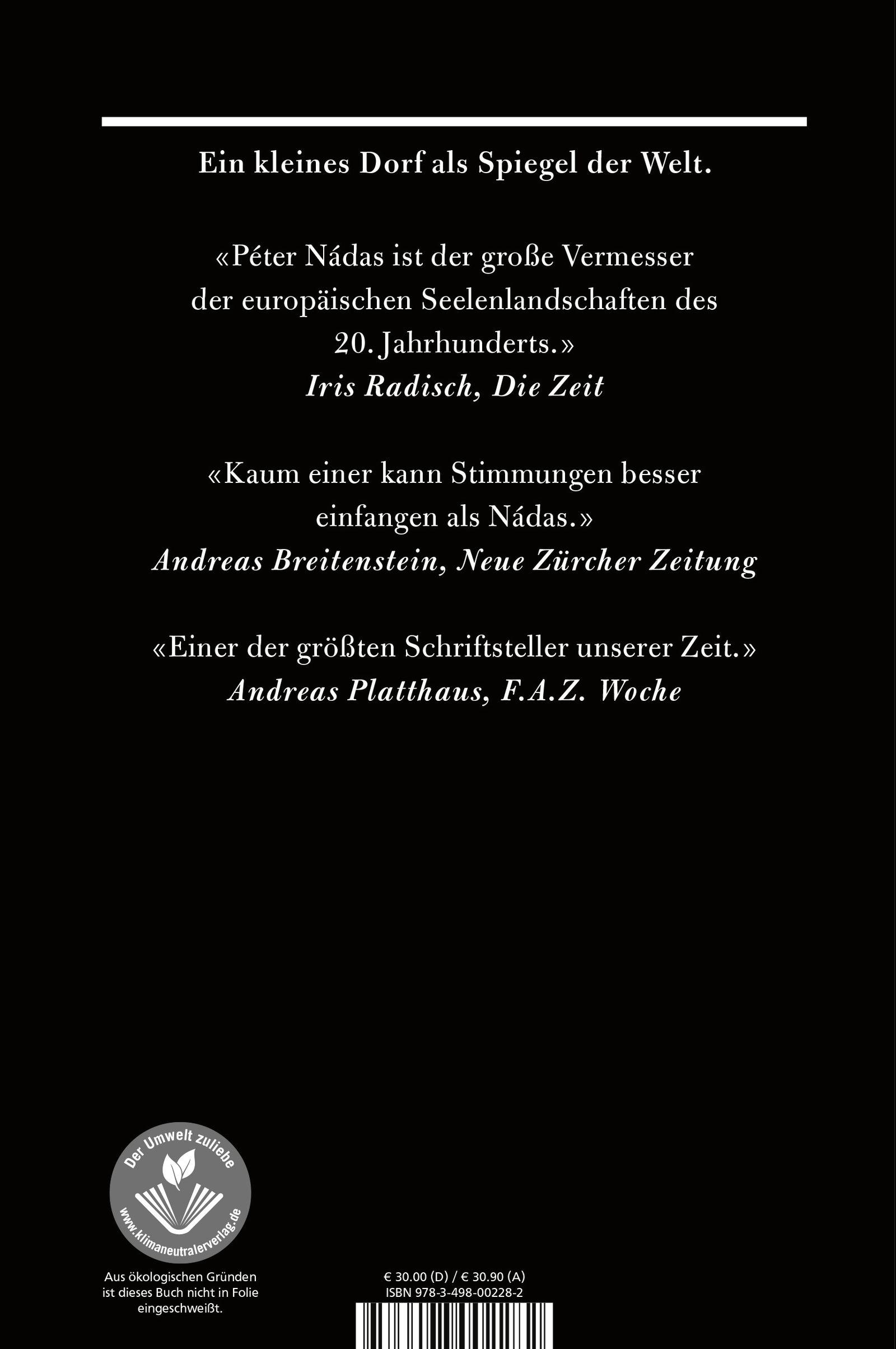 Ein kleines Dorf als Spiegel der Welt.

«Péter Nádas ist der große Vermesser der europäischen Seelenlandschaften des 20. Jahrhunderts.»
Iris Radisch, Die Zeit

«Kaum einer kann Stimmungen besser einfangen als Nádas.»
Andreas Breitenstein, Neue Zürcher Zeitung

«Einer der größten Schriftsteller unserer Zeit.»
Andreas Platthaus, F.A.Z. Woche

Der Umwelt zuliebe
www.klimaneutralerverlag.de

Aus ökologischen Gründen ist dieses Buch nicht in Folie eingeschweißt.

€ 30.00 (D) / € 30.90 (A)
ISBN 978-3-498-00228-2